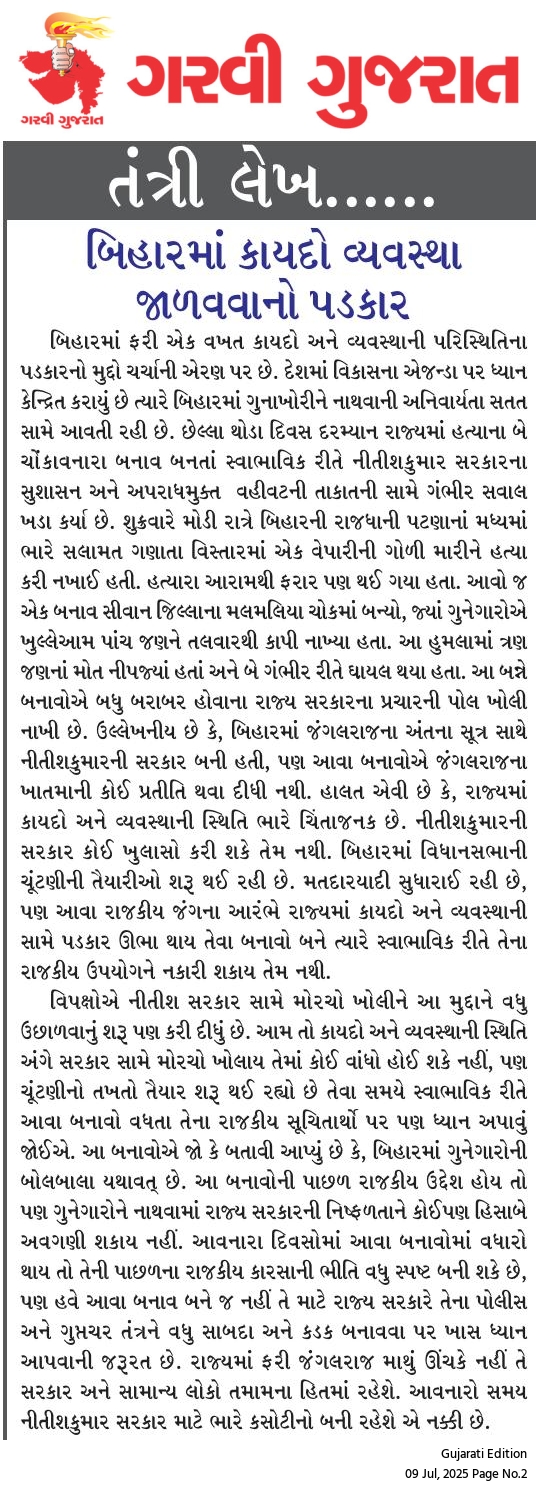 ગરવી ગુજરાત

ગરવી ગુજરાત

તંત્રી લેખ......

બિહારમાં કાયદો વ્યવસ્થા જાળવવાનો પડકાર

બિહારમાં ફરી એક વખત કાયદો અને વ્યવસ્થાની પરિસ્થિતિના પડકારનો મુદ્દો ચર્ચાની એરણ પર છે. દેશમાં વિકાસના એજન્ડા પર ધ્યાન કેન્દ્રિત કરાયું છે ત્યારે બિહારમાં ગુનાખોરીને નાથવાની અનિવાર્યતા સતત સામે આવતી રહી છે. છેલ્લા થોડા દિવસ દરમ્યાન રાજ્યમાં હત્યાના બે ચોંકાવનારા બનાવ બનતાં સ્વાભાવિક રીતે નીતીશકુમાર સરકારના સુશાસન અને અપરાધમુક્ત વહીવટની તાકાતની સામે ગંભીર સવાલ ખડા કર્યા છે. શુક્રવારે મોડી રાત્રે બિહારની રાજધાની પટણાનાં મધ્યમાં ભારે સલામત ગણાતા વિસ્તારમાં એક વેપારીની ગોળી મારીને હત્યા કરી નખાઈ હતી. હત્યારા આરામથી ફરાર પણ થઈ ગયા હતા. આવો જ એક બનાવ સીવાન જિલ્લાના મલમલિયા ચોકમાં બન્યો, જ્યાં ગુનેગારોએ ખુલ્લેઆમ પાંચ જણને તલવારથી કાપી નાખ્યા હતા. આ હુમલામાં ત્રણ જણનાં મોત નીપજ્યાં હતાં અને બે ગંભીર રીતે ઘાયલ થયા હતા. આ બન્ને બનાવોએ બધુ બરાબર હોવાના રાજ્ય સરકારના પ્રચારની પોલ ખોલી નાખી છે. ઉલ્લેખનીય છે કે, બિહારમાં જંગલરાજના અંતના સૂત્ર સાથે નીતીશકુમારની સરકાર બની હતી, પણ આવા બનાવોએ જંગલરાજના ખાતમાની કોઈ પ્રતીતિ થવા દીધી નથી. હાલત એવી છે કે, રાજ્યમાં કાયદો અને વ્યવસ્થાની સ્થિતિ ભારે ચિંતાજનક છે. નીતીશકુમારની સરકાર કોઈ ખુલાસો કરી શકે તેમ નથી. બિહારમાં વિધાનસભાની ચૂંટણીની તૈયારીઓ શરૂ થઈ રહી છે. મતદારયાદી સુધારાઈ રહી છે, પણ આવા રાજકીય જંગના આરંભે રાજ્યમાં કાયદો અને વ્યવસ્થાની સામે પડકાર ઊભા થાય તેવા બનાવો બને ત્યારે સ્વાભાવિક રીતે તેના રાજકીય ઉપયોગને નકારી શકાય તેમ નથી.

વિપક્ષોએ નીતીશ સરકાર સામે મોરચો ખોલીને આ મુદ્દાને વધુ ઉછાળવાનું શરૂ પણ કરી દીધું છે. આમ તો કાયદો અને વ્યવસ્થાની સ્થિતિ અંગે સરકાર સામે મોરચો ખોલાય તેમાં કોઈ વાંધો હોઈ શકે નહીં, પણ ચૂંટણીનો તખતો તૈયાર શરૂ થઈ રહ્યો છે તેવા સમયે સ્વાભાવિક રીતે આવા બનાવો વધતા તેના રાજકીય સૂચિતાર્થો પર પણ ધ્યાન અપાવું જોઈએ. આ બનાવોએ જો કે બતાવી આપ્યું છે કે, બિહારમાં ગુનેગારોની બોલબાલા યથાવત્ છે. આ બનાવોની પાછળ રાજકીય ઉદ્દેશ હોય તો પણ ગુનેગારોને નાથવામાં રાજ્ય સરકારની નિષ્ફળતાને કોઈપણ હિસાબે અવગણી શકાય નહીં. આવનારા દિવસોમાં આવા બનાવોમાં વધારો થાય તો તેની પાછળના રાજકીય કારસાની ભીતિ વધુ સ્પષ્ટ બની શકે છે, પણ હવે આવા બનાવ બને જ નહીં તે માટે રાજ્ય સરકારે તેના પોલીસ અને ગુપ્તચર તંત્રને વધુ સાબદા અને કડક બનાવવા પર ખાસ ધ્યાન આપવાની જરૂરત છે. રાજ્યમાં ફરી જંગલરાજ માથું ઊંચકે નહીં તે સરકાર અને સામાન્ય લોકો તમામના હિતમાં રહેશે. આવનારો સમય નીતીશકુમાર સરકાર માટે ભારે કસોટીનો બની રહેશે એ નક્કી છે.

Gujarati Edition
09 Jul, 2025 Page No.2